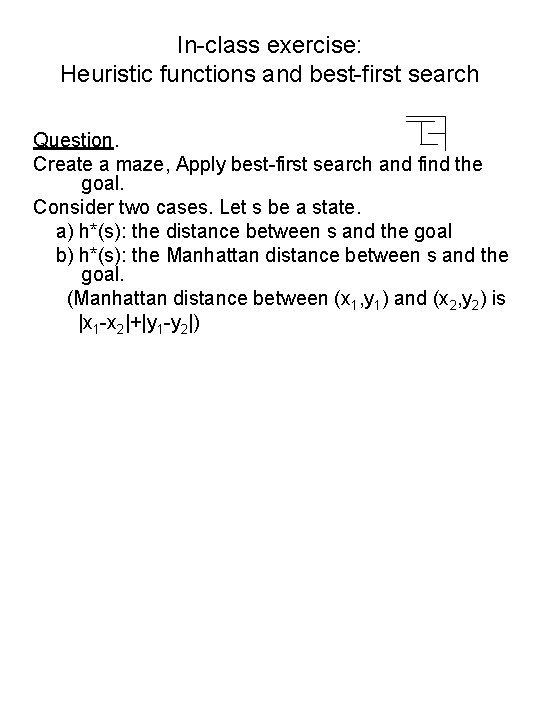 In-class exercise:
Heuristic functions and best-first search

Question.
Create a maze, Apply best-first search and find the goal.
Consider two cases. Let s be a state.
a) h*(s): the distance between s and the goal
b) h*(s): the Manhattan distance between s and the goal.
(Manhattan distance between $(x_1,y_1)$ and $(x_2,y_2)$ is $|x_1-x_2|+|y_1-y_2|$)